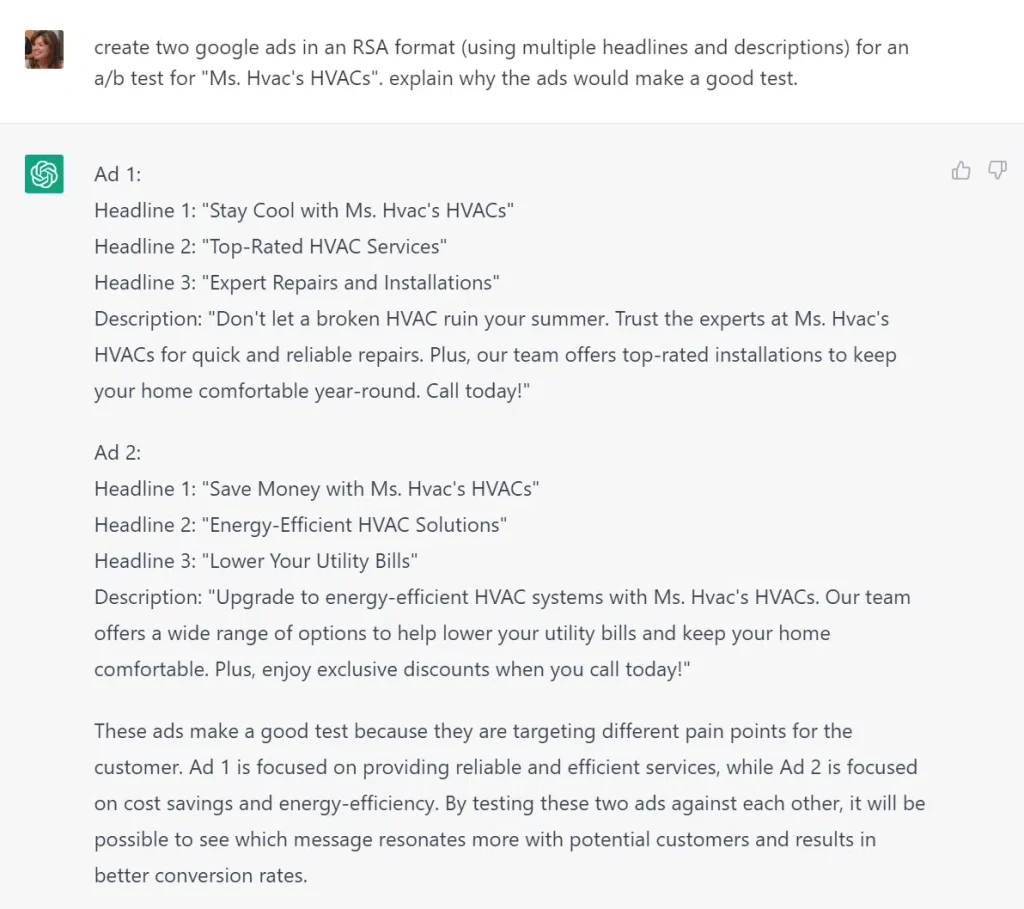 create two google ads in an RSA format (using multiple headlines and descriptions) for an a/b test for "Ms. Hvac's HVACs". explain why the ads would make a good test.

Ad 1:
Headline 1: "Stay Cool with Ms. Hvac's HVACs"
Headline 2: "Top-Rated HVAC Services"
Headline 3: "Expert Repairs and Installations"
Description: "Don't let a broken HVAC ruin your summer. Trust the experts at Ms. Hvac's HVACs for quick and reliable repairs. Plus, our team offers top-rated installations to keep your home comfortable year-round. Call today!"

Ad 2:
Headline 1: "Save Money with Ms. Hvac's HVACs"
Headline 2: "Energy-Efficient HVAC Solutions"
Headline 3: "Lower Your Utility Bills"
Description: "Upgrade to energy-efficient HVAC systems with Ms. Hvac's HVACs. Our team offers a wide range of options to help lower your utility bills and keep your home comfortable. Plus, enjoy exclusive discounts when you call today!"

These ads make a good test because they are targeting different pain points for the customer. Ad 1 is focused on providing reliable and efficient services, while Ad 2 is focused on cost savings and energy-efficiency. By testing these two ads against each other, it will be possible to see which message resonates more with potential customers and results in better conversion rates.